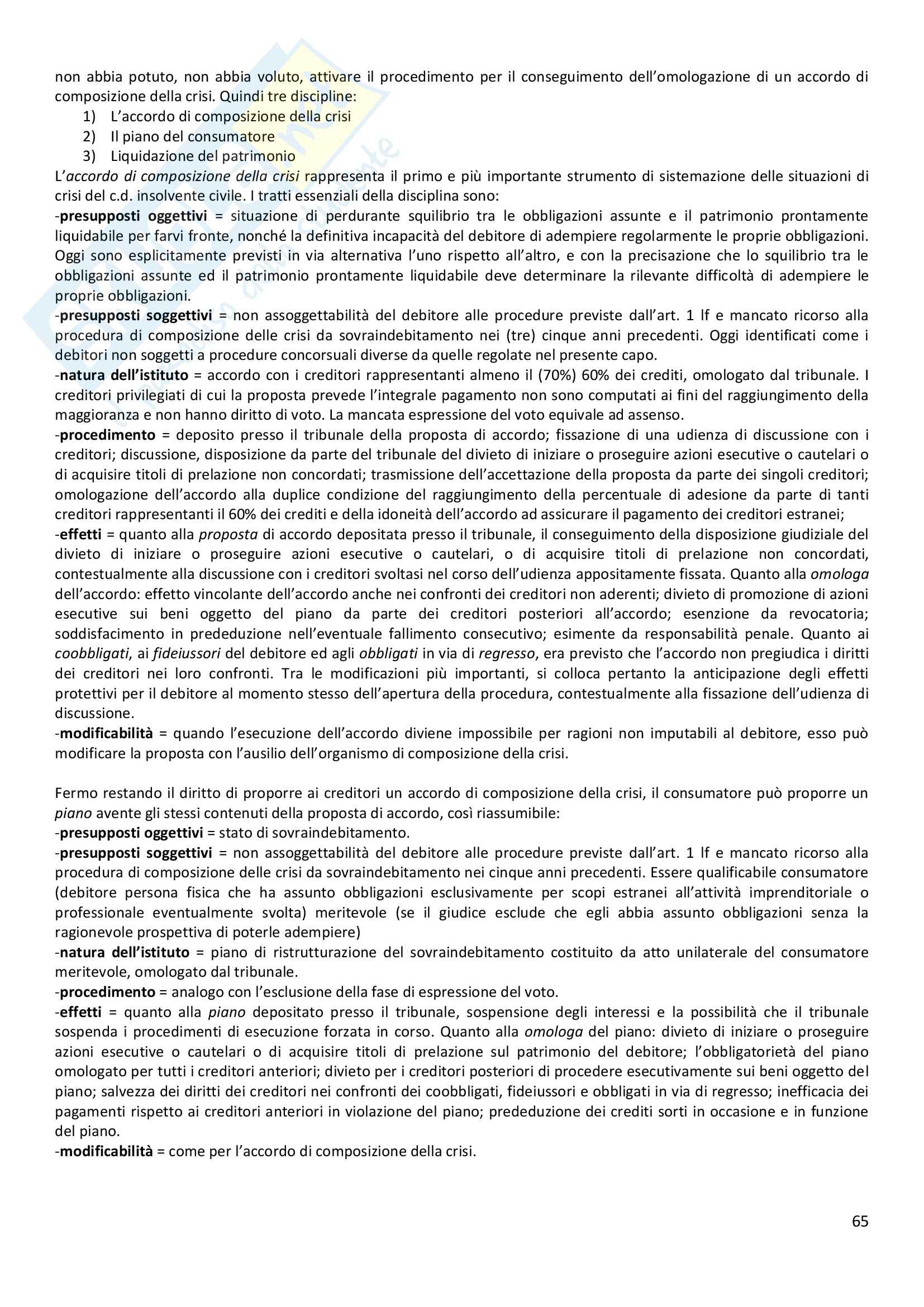 non abbia potuto, non abbia voluto, attivare il procedimento per il conseguimento dell'omologazione di un accordo di composizione della crisi. Quindi tre discipline:
1) L'accordo di composizione della crisi
2) Il piano del consumatore
3) Liquidazione del patrimonio
L'accordo di composizione della crisi rappresenta il primo e più importante strumento di sistemazione delle situazioni di crisi del c.d. insolvente civile. I tratti essenziali della disciplina sono:
-presupposti oggettivi = situazione di perdurante squilibrio tra le obbligazioni assunte e il patrimonio prontamente liquidabile per farvi fronte, nonché la definitiva incapacità del debitore di adempiere regolarmente le proprie obbligazioni. Oggi sono esplicitamente previsti in via alternativa l'uno rispetto all'altro, e con la precisazione che lo squilibrio tra le obbligazioni assunte ed il patrimonio prontamente liquidabile deve determinare la rilevante difficoltà di adempiere le proprie obbligazioni.
-presupposti soggettivi = non assoggettabilità del debitore alle procedure previste dall'art. 1 lf e mancato ricorso alla procedura di composizione delle crisi da sovraindebitamento nei (tre) cinque anni precedenti. Oggi identificati come i debitori non soggetti a procedure concorsuali diverse da quelle regolate nel presente capo.
-natura dell'istituto = accordo con i creditori rappresentanti almeno il (70%) 60% dei crediti, omologato dal tribunale. I creditori privilegiati di cui la proposta prevede l'integrale pagamento non sono computati ai fini del raggiungimento della maggioranza e non hanno diritto di voto. La mancata espressione del voto equivale ad assenso.
-procedimento = deposito presso il tribunale della proposta di accordo; fissazione di una udienza di discussione con i creditori; discussione, disposizione da parte del tribunale del divieto di iniziare o proseguire azioni esecutive o cautelari o di acquisire titoli di prelazione non concordati; trasmissione dell'accettazione della proposta da parte dei singoli creditori; omologazione dell'accordo alla duplice condizione del raggiungimento della percentuale di adesione da parte di tanti creditori rappresentanti il 60% dei crediti e della idoneità dell'accordo ad assicurare il pagamento dei creditori estranei;
-effetti = quanto alla proposta di accordo depositata presso il tribunale, il conseguimento della disposizione giudiziale del divieto di iniziare o proseguire azioni esecutive o cautelari, o di acquisire titoli di prelazione non concordati, contestualmente alla discussione con i creditori svoltasi nel corso dell'udienza appositamente fissata. Quanto alla omologa dell'accordo: effetto vincolante dell'accordo anche nei confronti dei creditori non aderenti; divieto di promozione di azioni esecutive sui beni oggetto del piano da parte dei creditori posteriori all'accordo; esenzione da revocatoria; soddisfacimento in prededuzione nell'eventuale fallimento consecutivo; esimente da responsabilità penale. Quanto ai coobbligati, ai fideiussori del debitore ed agli obbligati in via di regresso, era previsto che l'accordo non pregiudica i diritti dei creditori nei loro confronti. Tra le modificazioni più importanti, si colloca pertanto la anticipazione degli effetti protettivi per il debitore al momento stesso dell'apertura della procedura, contestualmente alla fissazione dell'udienza di discussione.
-modificabilità = quando l'esecuzione dell'accordo diviene impossibile per ragioni non imputabili al debitore, esso può modificare la proposta con l'ausilio dell'organismo di composizione della crisi.

Fermo restando il diritto di proporre ai creditori un accordo di composizione della crisi, il consumatore può proporre un piano avente gli stessi contenuti della proposta di accordo, così riassumibile:
-presupposti oggettivi = stato di sovraindebitamento.
-presupposti soggettivi = non assoggettabilità del debitore alle procedure previste dall'art. 1 lf e mancato ricorso alla procedura di composizione delle crisi da sovraindebitamento nei cinque anni precedenti. Essere qualificabile consumatore (debitore persona fisica che ha assunto obbligazioni esclusivamente per scopi estranei all'attività imprenditoriale o professionale eventualmente svolta) meritevole (se il giudice esclude che egli abbia assunto obbligazioni senza la ragionevole prospettiva di poterle adempiere)
-natura dell'istituto = piano di ristrutturazione del sovraindebitamento costituito da atto unilaterale del consumatore meritevole, omologato dal tribunale.
-procedimento = analogo con l'esclusione della fase di espressione del voto.
-effetti = quanto alla piano depositato presso il tribunale, sospensione degli interessi e la possibilità che il tribunale sospenda i procedimenti di esecuzione forzata in corso. Quanto alla omologa del piano: divieto di iniziare o proseguire azioni esecutive o cautelari o di acquisire titoli di prelazione sul patrimonio del debitore; l'obbligatorietà del piano omologato per tutti i creditori anteriori; divieto per i creditori posteriori di procedere esecutivamente sui beni oggetto del piano; salvezza dei diritti dei creditori nei confronti dei coobbligati, fideiussori e obbligati in via di regresso; inefficacia dei pagamenti rispetto ai creditori anteriori in violazione del piano; prededuzione dei crediti sorti in occasione e in funzione del piano.
-modificabilità = come per l'accordo di composizione della crisi.

65